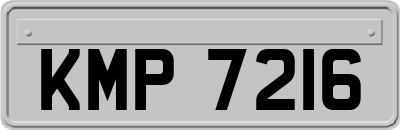 KMP 7216